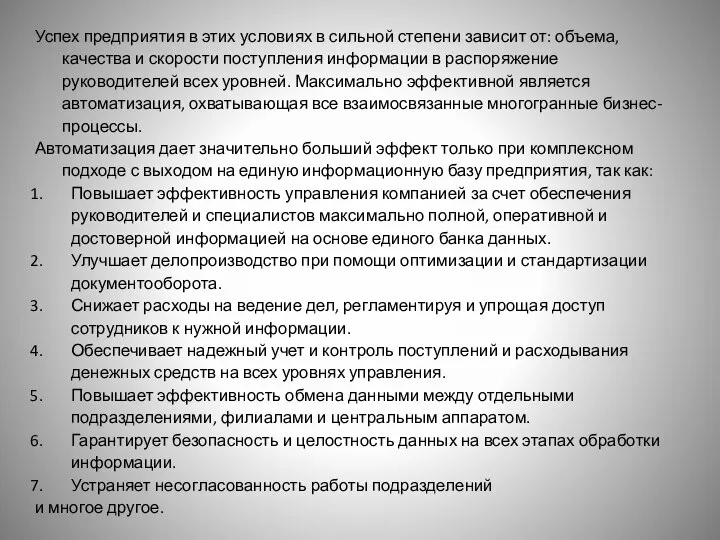 Успех предприятия в этих условиях в сильной степени зависит от: объема, качества и скорости поступления информации в распоряжение руководителей всех уровней. Максимально эффективной является автоматизация, охватывающая все взаимосвязанные многогранные бизнес-процессы.

Автоматизация дает значительно больший эффект только при комплексном подходе с выходом на единую информационную базу предприятия, так как:

1. Повышает эффективность управления компанией за счет обеспечения руководителей и специалистов максимально полной, оперативной и достоверной информацией на основе единого банка данных.
2. Улучшает делопроизводство при помощи оптимизации и стандартизации документооборота.
3. Снижает расходы на ведение дел, регламентируя и упрощая доступ сотрудников к нужной информации.
4. Обеспечивает надежный учет и контроль поступлений и расходывания денежных средств на всех уровнях управления.
5. Повышает эффективность обмена данными между отдельными подразделениями, филиалами и центральным аппаратом.
6. Гарантирует безопасность и целостность данных на всех этапах обработки информации.
7. Устраняет несогласованность работы подразделений

и многое другое.